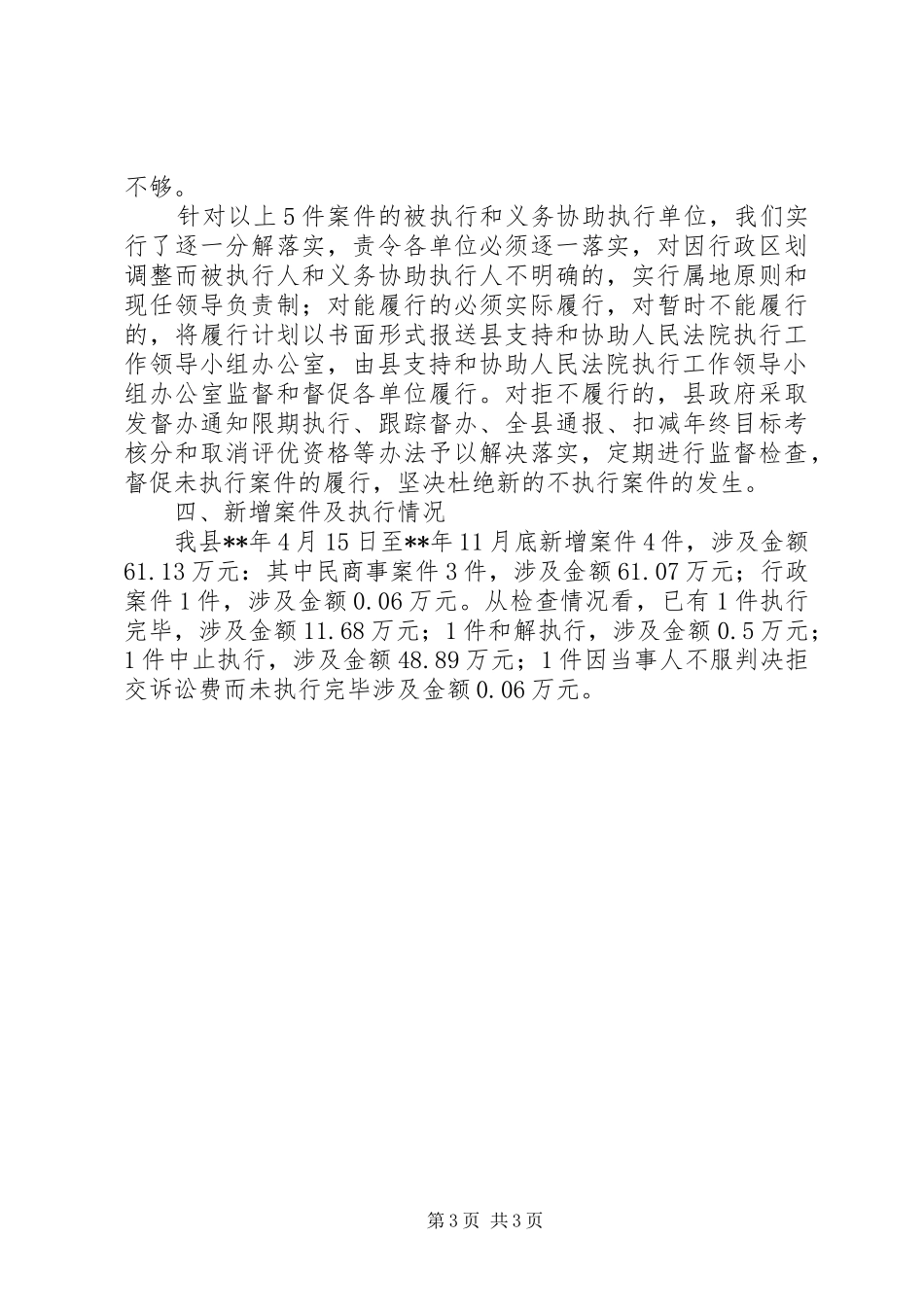 不够。

针对以上5件案件的被执行和义务协助执行单位，我们实行了逐一分解落实，责令各单位必须逐一落实，对因行政区划调整而被执行人和义务协助执行人不明确的，实行属地原则和现任领导负责制；对能履行的必须实际履行，对暂时不能履行的，将履行计划以书面形式报送县支持和协助人民法院执行工作领导小组办公室，由县支持和协助人民法院执行工作领导小组办公室监督和督促各单位履行。对拒不履行的，县政府采取发督办通知限期执行、跟踪督办、全县通报、扣减年终目标考核分和取消评优资格等办法予以解决落实，定期进行监督检查，督促未执行案件的履行，坚决杜绝新的不执行案件的发生。

四、新增案件及执行情况

我县**年4月15日至**年11月底新增案件4件，涉及金额61.13万元：其中民商事案件3件，涉及金额61.07万元；行政案件1件，涉及金额0.06万元。从检查情况看，已有1件执行完毕，涉及金额11.68万元；1件和解执行，涉及金额0.5万元；1件中止执行，涉及金额48.89万元；1件因当事人不服判决拒交诉讼费而未执行完毕涉及金额0.06万元。

第3页 共3页